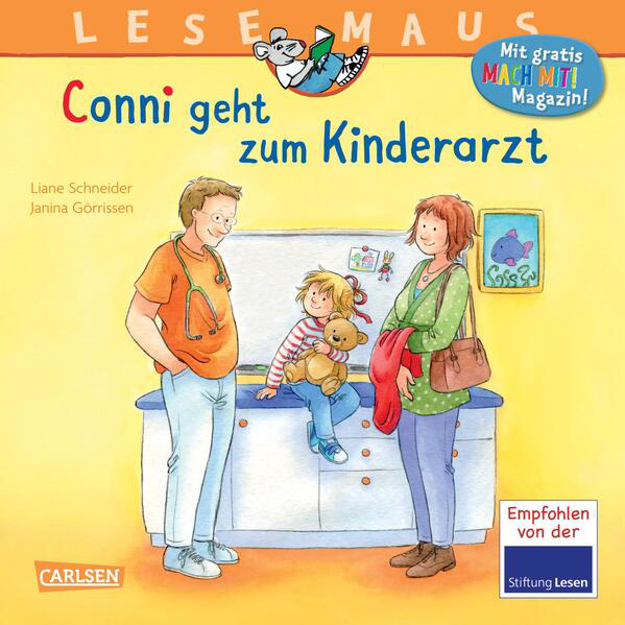 LESEMAUS

Mit gratis MACH MIT! Magazin!

Conni geht zum Kinderarzt

Liane Schneider
Janina Görrissen

CARLSEN

Empfohlen von der
Stiftung Lesen